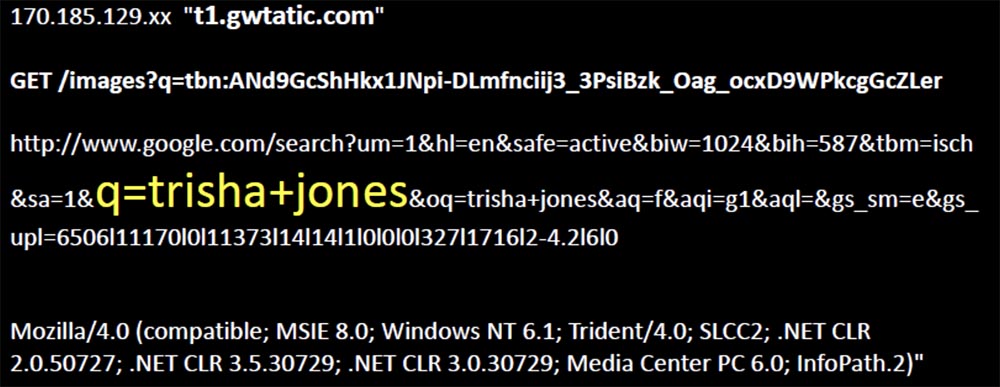 170.185.129.xx "t1.gwtatic.com"

GET /images?q=tbn:ANd9GcShHkx1JNpi-DLmfnciij3_3PsiBzk_Oag_ocxD9WPkcgGcZLer

http://www.google.com/search?um=1&hl=en&safe=active&biw=1024&bih=587&tbm=isch&sa=1&q=trisha+jones&oq=trisha+jones&aq=f&aqi=g1&aql=&gs_sm=e&gs_upl=6506l11170l0l11373l14l14l1l0l0l0l327l1716l2-4.2l6l0

Mozilla/4.0 (compatible; MSIE 8.0; Windows NT 6.1; Trident/4.0; SLCC2; .NET CLR 2.0.50727; .NET CLR 3.5.30729; .NET CLR 3.0.30729; Media Center PC 6.0; InfoPath.2)"